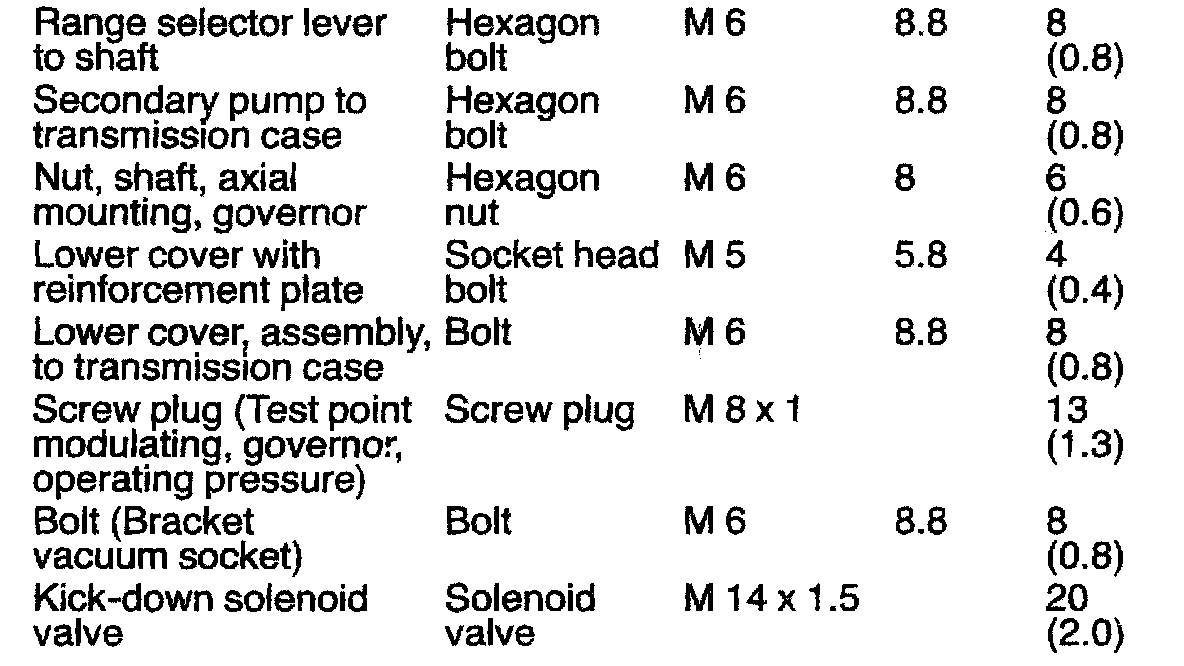 | Range selector lever to shaft | Hexagon bolt | M 6 | 8.8 | 8 (0.8) |
|---|---|---|---|---|
| Secondary pump to transmission case | Hexagon bolt | M 6 | 8.8 | 8 (0.8) |
| Nut, shaft, axial mounting, governor | Hexagon nut | M 6 | 8 | 6 (0.6) |
| Lower cover with reinforcement plate | Socket head bolt | M 5 | 5.8 | 4 (0.4) |
| Lower cover, assembly, to transmission case | Bolt | M 6 | 8.8 | 8 (0.8) |
| Screw plug (Test point modulating, governor, operating pressure) | Screw plug | M 8 x 1 | | 13 (1.3) |
| Bolt (Bracket vacuum socket) | Bolt | M 6 | 8.8 | 8 (0.8) |
| Kick-down solenoid valve | Solenoid valve | M 14 x 1.5 | | 20 (2.0) |